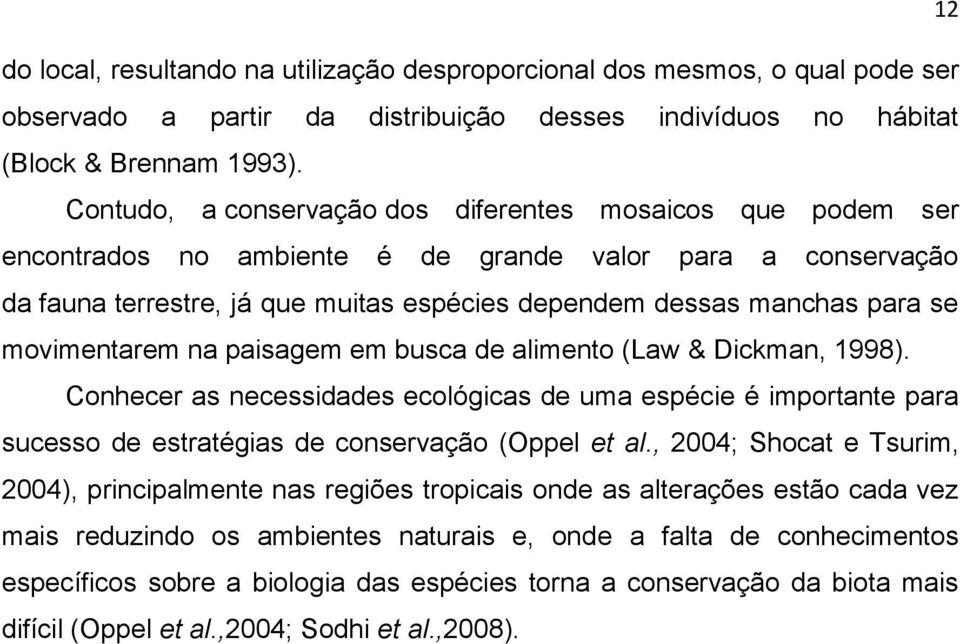 12

do local, resultando na utilização desproporcional dos mesmos, o qual pode ser observado a partir da distribuição desses indivíduos no hábitat (Block & Brennam 1993).

Contudo, a conservação dos diferentes mosaicos que podem ser encontrados no ambiente é de grande valor para a conservação da fauna terrestre, já que muitas espécies dependem dessas manchas para se movimentarem na paisagem em busca de alimento (Law & Dickman, 1998).

Conhecer as necessidades ecológicas de uma espécie é importante para sucesso de estratégias de conservação (Oppel et al., 2004; Shocat e Tsurim, 2004), principalmente nas regiões tropicais onde as alterações estão cada vez mais reduzindo os ambientes naturais e, onde a falta de conhecimentos específicos sobre a biologia das espécies torna a conservação da biota mais difícil (Oppel et al.,2004; Sodhi et al.,2008).